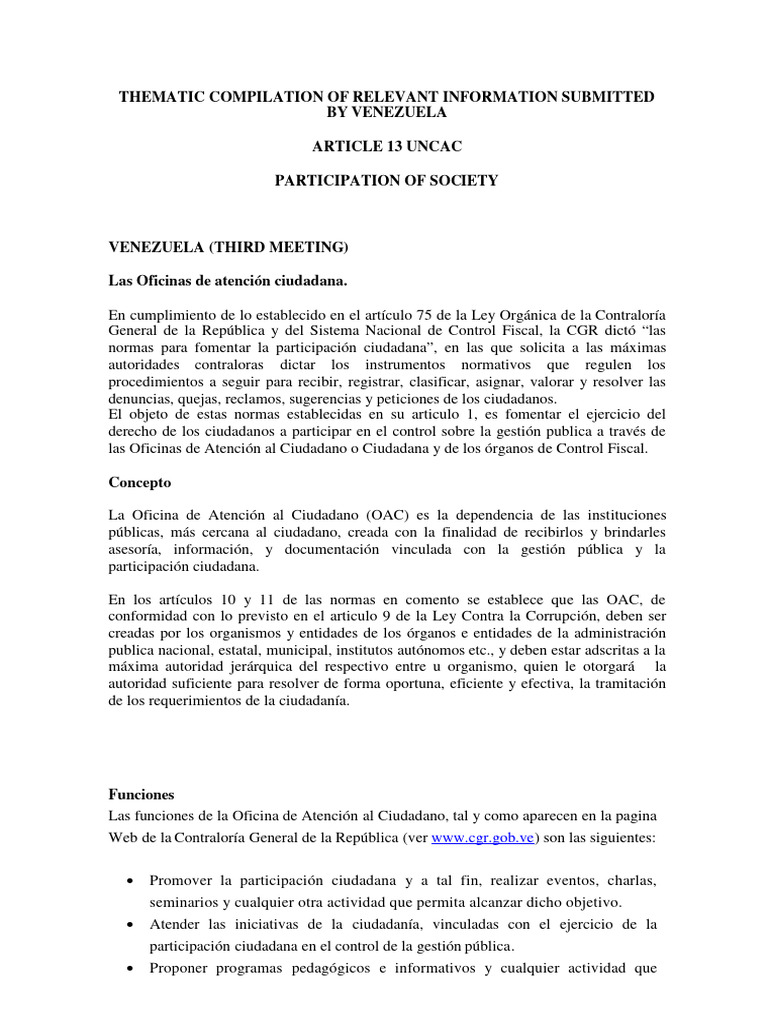 THEMATIC COMPILATION OF RELEVANT INFORMATION SUBMITTED BY VENEZUELA

ARTICLE 13 UNCAC

PARTICIPATION OF SOCIETY

VENEZUELA (THIRD MEETING)

Las Oficinas de atención ciudadana.

En cumplimiento de lo establecido en el artículo 75 de la Ley Orgánica de la Contraloría General de la República y del Sistema Nacional de Control Fiscal, la CGR dictó “las normas para fomentar la participación ciudadana”, en las que solicita a las máximas autoridades contraloras dictar los instrumentos normativos que regulen los procedimientos a seguir para recibir, registrar, clasificar, asignar, valorar y resolver las denuncias, quejas, reclamos, sugerencias y peticiones de los ciudadanos.
El objeto de estas normas establecidas en su articulo 1, es fomentar el ejercicio del derecho de los ciudadanos a participar en el control sobre la gestión publica a través de las Oficinas de Atención al Ciudadano o Ciudadana y de los órganos de Control Fiscal.

Concepto

La Oficina de Atención al Ciudadano (OAC) es la dependencia de las instituciones públicas, más cercana al ciudadano, creada con la finalidad de recibirlos y brindarles asesoría, información, y documentación vinculada con la gestión pública y la participación ciudadana.

En los artículos 10 y 11 de las normas en comento se establece que las OAC, de conformidad con lo previsto en el articulo 9 de la Ley Contra la Corrupción, deben ser creadas por los organismos y entidades de los órganos e entidades de la administración publica nacional, estatal, municipal, institutos autónomos etc., y deben estar adscritas a la máxima autoridad jerárquica del respectivo entre u organismo, quien le otorgará la autoridad suficiente para resolver de forma oportuna, eficiente y efectiva, la tramitación de los requerimientos de la ciudadanía.

Funciones
Las funciones de la Oficina de Atención al Ciudadano, tal y como aparecen en la pagina Web de la Contraloría General de la República (ver www.cgr.gob.ve) son las siguientes:

• Promover la participación ciudadana y a tal fin, realizar eventos, charlas, seminarios y cualquier otra actividad que permita alcanzar dicho objetivo.
• Atender las iniciativas de la ciudadanía, vinculadas con el ejercicio de la participación ciudadana en el control de la gestión pública.
• Proponer programas pedagógicos e informativos y cualquier actividad que